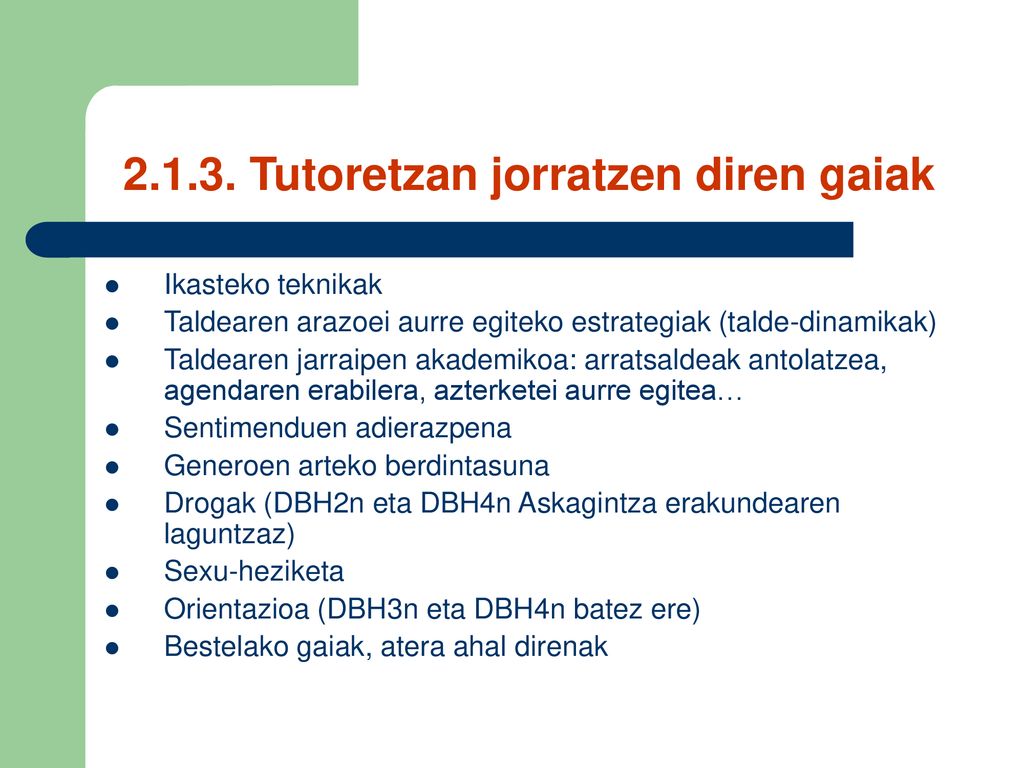 2.1.3. Tutoretzan jorratzen diren gaiak

- Ikasteko teknikak
- Taldearen arazoei aurre egiteko estrategiak (talde-dinamikak)
- Taldearen jarraipen akademikoa: arratsaldeak antolatzea, agendaren erabilera, azterketei aurre egitea…
- Sentimenduen adierazpena
- Generoen arteko berdintasuna
- Drogak (DBH2n eta DBH4n Askagintza erakundearen laguntzaz)
- Sexu-heziketa
- Orientazioa (DBH3n eta DBH4n batez ere)
- Bestelako gaiak, atera ahal direnak